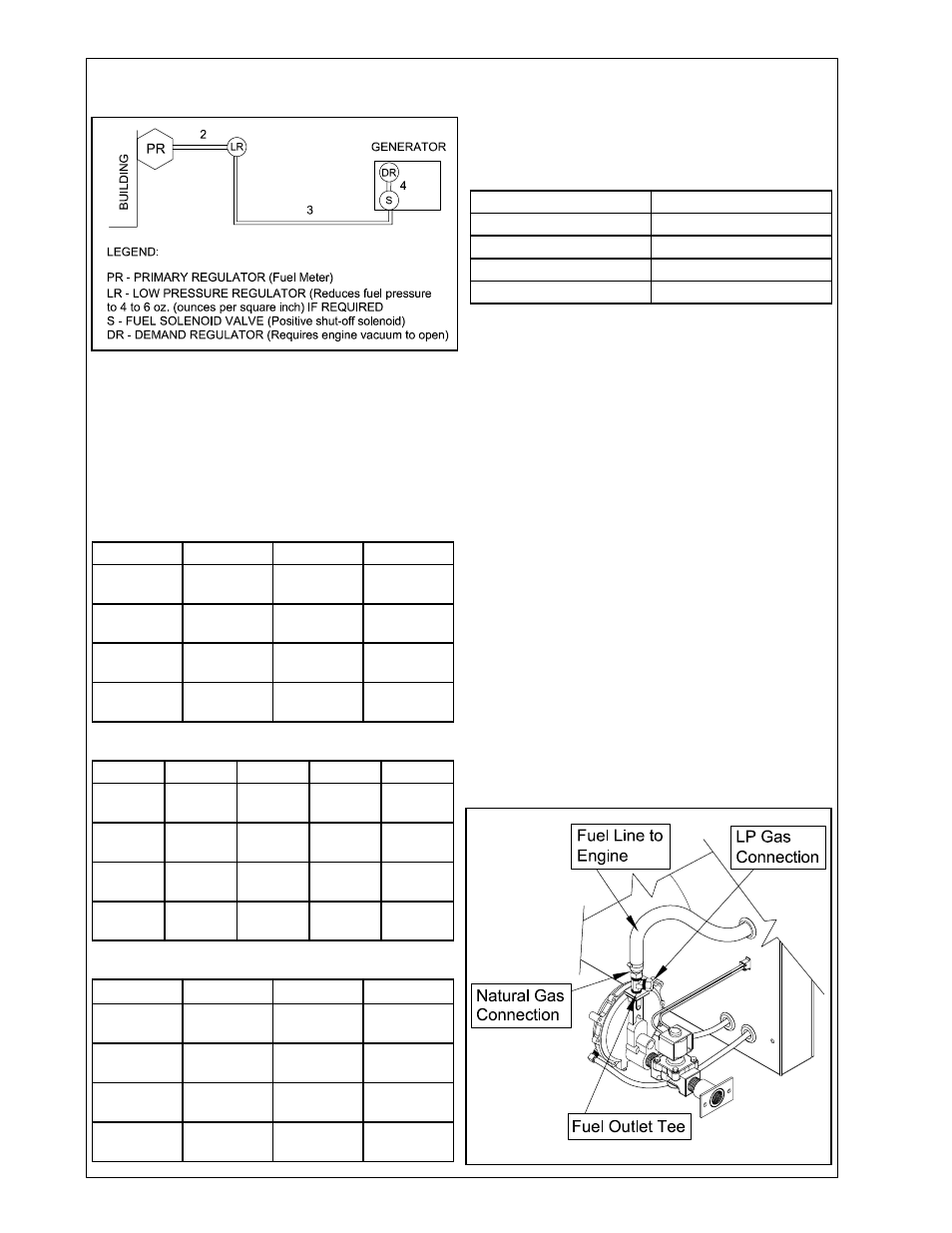 BUILDING

PR

2

LR

GENERATOR

DR

4

S

3

LEGEND:

PR - PRIMARY REGULATOR (Fuel Meter)
LR - LOW PRESSURE REGULATOR (Reduces fuel pressure to 4 to 6 oz. (ounces per square inch) IF REQUIRED
S - FUEL SOLENOID VALVE (Positive shut-off solenoid)
DR - DEMAND REGULATOR (Requires engine vacuum to open)

Fuel Line to Engine

LP Gas Connection

Natural Gas Connection

Fuel Outlet Tee